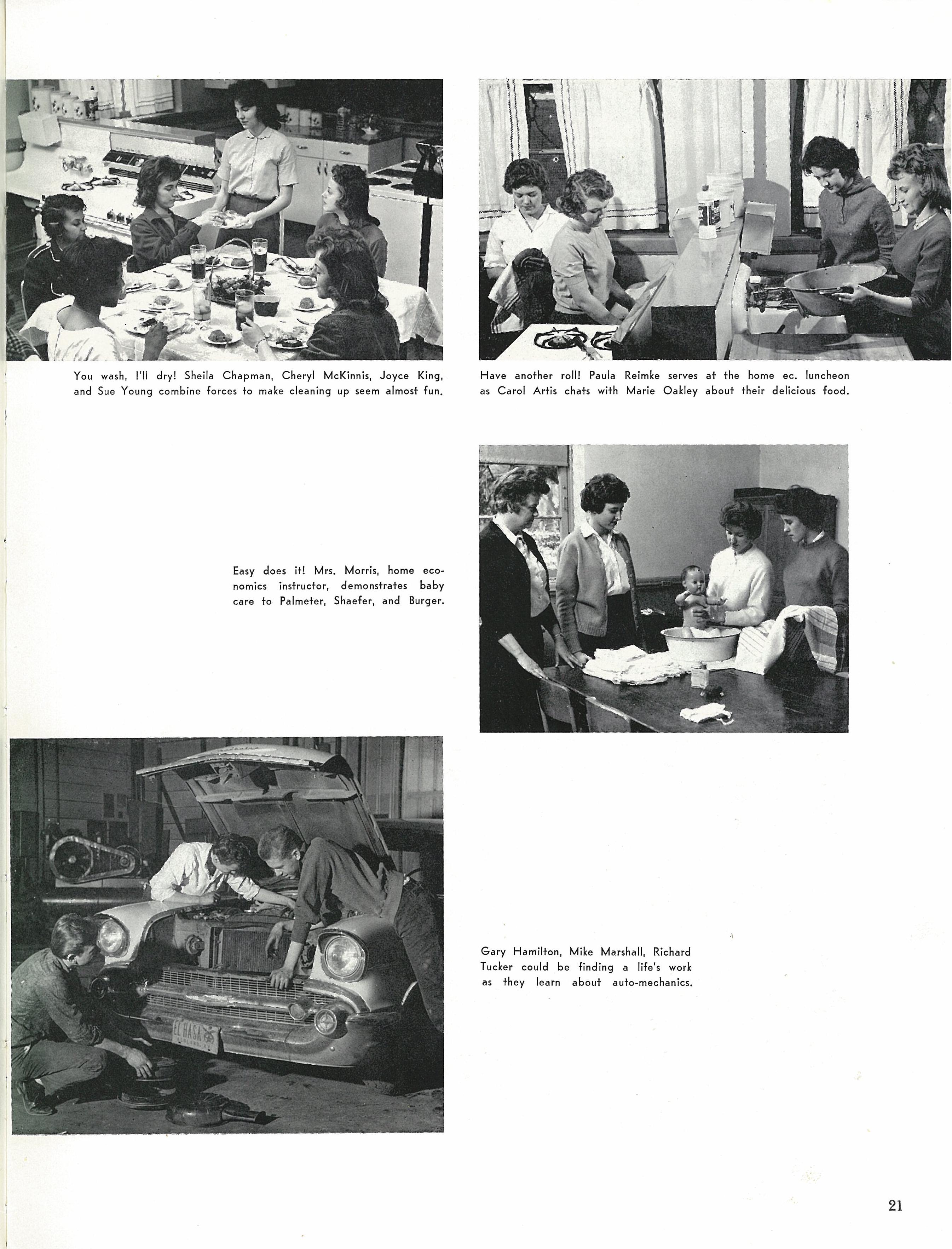 You wash, I'll dry! Sheila Chapman, Cheryl McKinnis, Joyce King, and Sue Young combine forces to make cleaning up seem almost fun.

Have another roll! Paula Reimke serves at the home ec. luncheon as Carol Artis chats with Marie Oakley about their delicious food.

Easy does it! Mrs. Morris, home economics instructor, demonstrates baby care to Palmeter, Shaefer, and Burger.

EL HASA

Gary Hamilton, Mike Marshall, Richard Tucker could be finding a life's work as they learn about auto-mechanics.

21